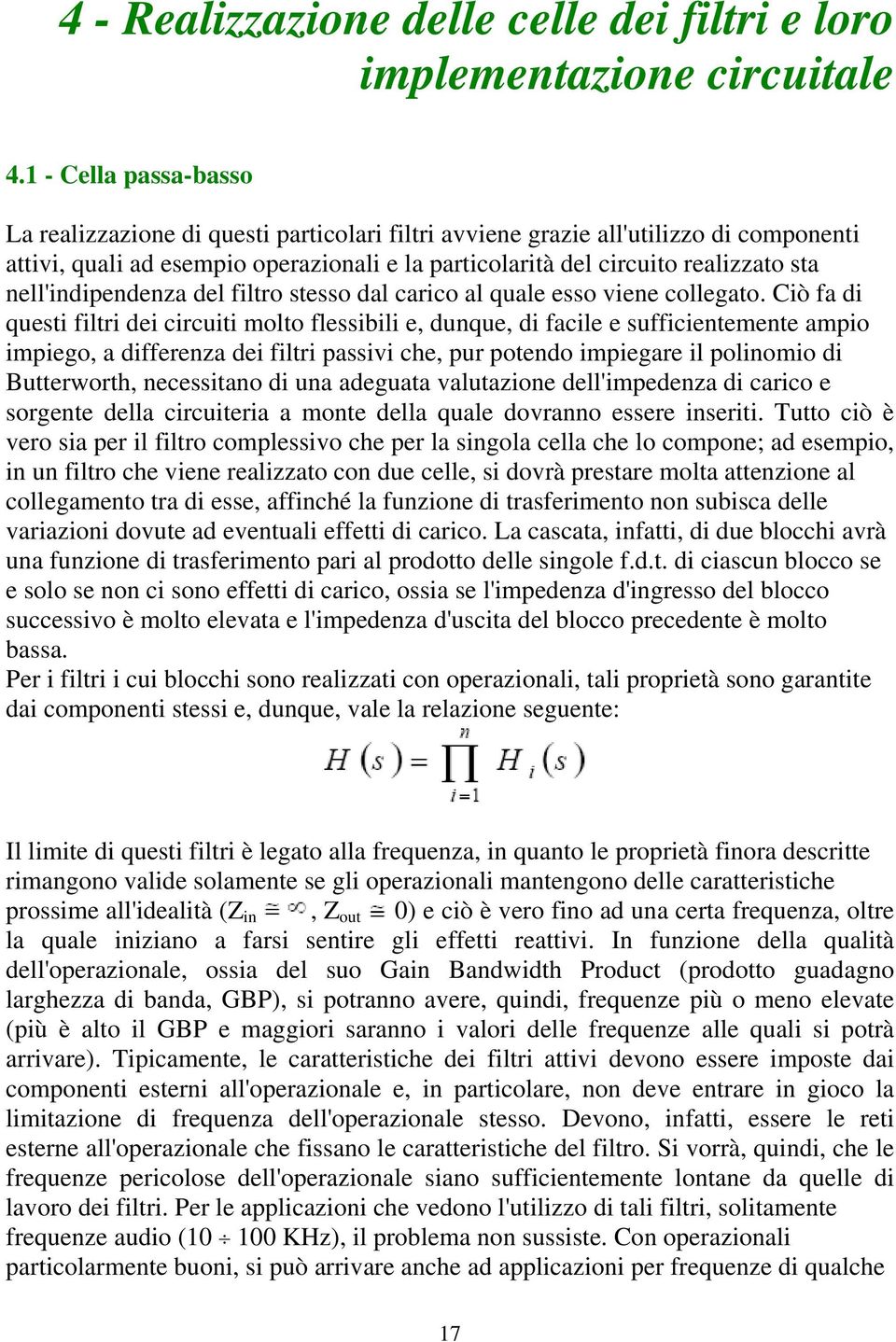 4 - Realizzazione delle celle dei filtri e loro implementazione circuitale

4.1 - Cella passa-basso

La realizzazione di questi particolari filtri avviene grazie all'utilizzo di componenti attivi, quali ad esempio operazionali e la particolarità del circuito realizzato sta nell'indipendenza del filtro stesso dal carico al quale esso viene collegato. Ciò fa di questi filtri dei circuiti molto flessibili e, dunque, di facile e sufficientemente ampio impiego, a differenza dei filtri passivi che, pur potendo impiegare il polinomio di Butterworth, necessitano di una adeguata valutazione dell'impedenza di carico e sorgente della circuiteria a monte della quale dovranno essere inseriti. Tutto ciò è vero sia per il filtro complessivo che per la singola cella che lo compone; ad esempio, in un filtro che viene realizzato con due celle, si dovrà prestare molta attenzione al collegamento tra di esse, affinché la funzione di trasferimento non subisca delle variazioni dovute ad eventuali effetti di carico. La cascata, infatti, di due blocchi avrà una funzione di trasferimento pari al prodotto delle singole f.d.t. di ciascun blocco se e solo se non ci sono effetti di carico, ossia se l'impedenza d'ingresso del blocco successivo è molto elevata e l'impedenza d'uscita del blocco precedente è molto bassa.
Per i filtri i cui blocchi sono realizzati con operazionali, tali proprietà sono garantite dai componenti stessi e, dunque, vale la relazione seguente:

$H(s) = \prod_{i=1}^{n} H_i(s)$

Il limite di questi filtri è legato alla frequenza, in quanto le proprietà finora descritte rimangono valide solamente se gli operazionali mantengono delle caratteristiche prossime all'idealità ($Z_{in} \cong \infty$, $Z_{out} \cong 0$) e ciò è vero fino ad una certa frequenza, oltre la quale iniziano a farsi sentire gli effetti reattivi. In funzione della qualità dell'operazionale, ossia del suo Gain Bandwidth Product (prodotto guadagno larghezza di banda, GBP), si potranno avere, quindi, frequenze più o meno elevate (più è alto il GBP e maggiori saranno i valori delle frequenze alle quali si potrà arrivare). Tipicamente, le caratteristiche dei filtri attivi devono essere imposte dai componenti esterni all'operazionale e, in particolare, non deve entrare in gioco la limitazione di frequenza dell'operazionale stesso. Devono, infatti, essere le reti esterne all'operazionale che fissano le caratteristiche del filtro. Si vorrà, quindi, che le frequenze pericolose dell'operazionale siano sufficientemente lontane da quelle di lavoro dei filtri. Per le applicazioni che vedono l'utilizzo di tali filtri, solitamente frequenze audio (10 $\div$ 100 KHz), il problema non sussiste. Con operazionali particolarmente buoni, si può arrivare anche ad applicazioni per frequenze di qualche

17